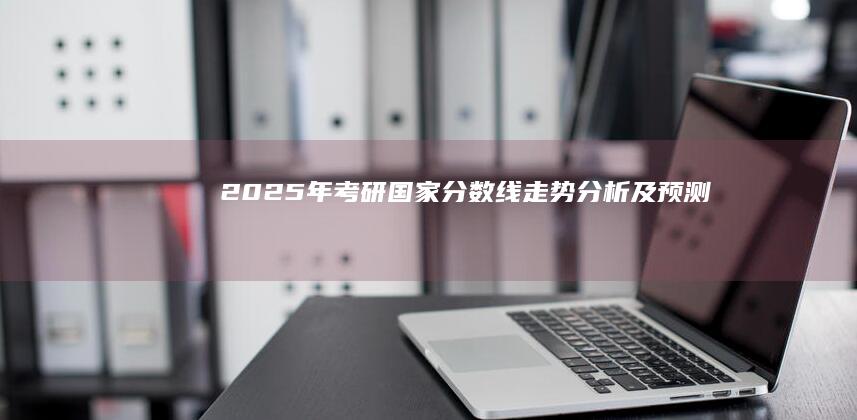 2025年考研国家分数线走势分析及预测